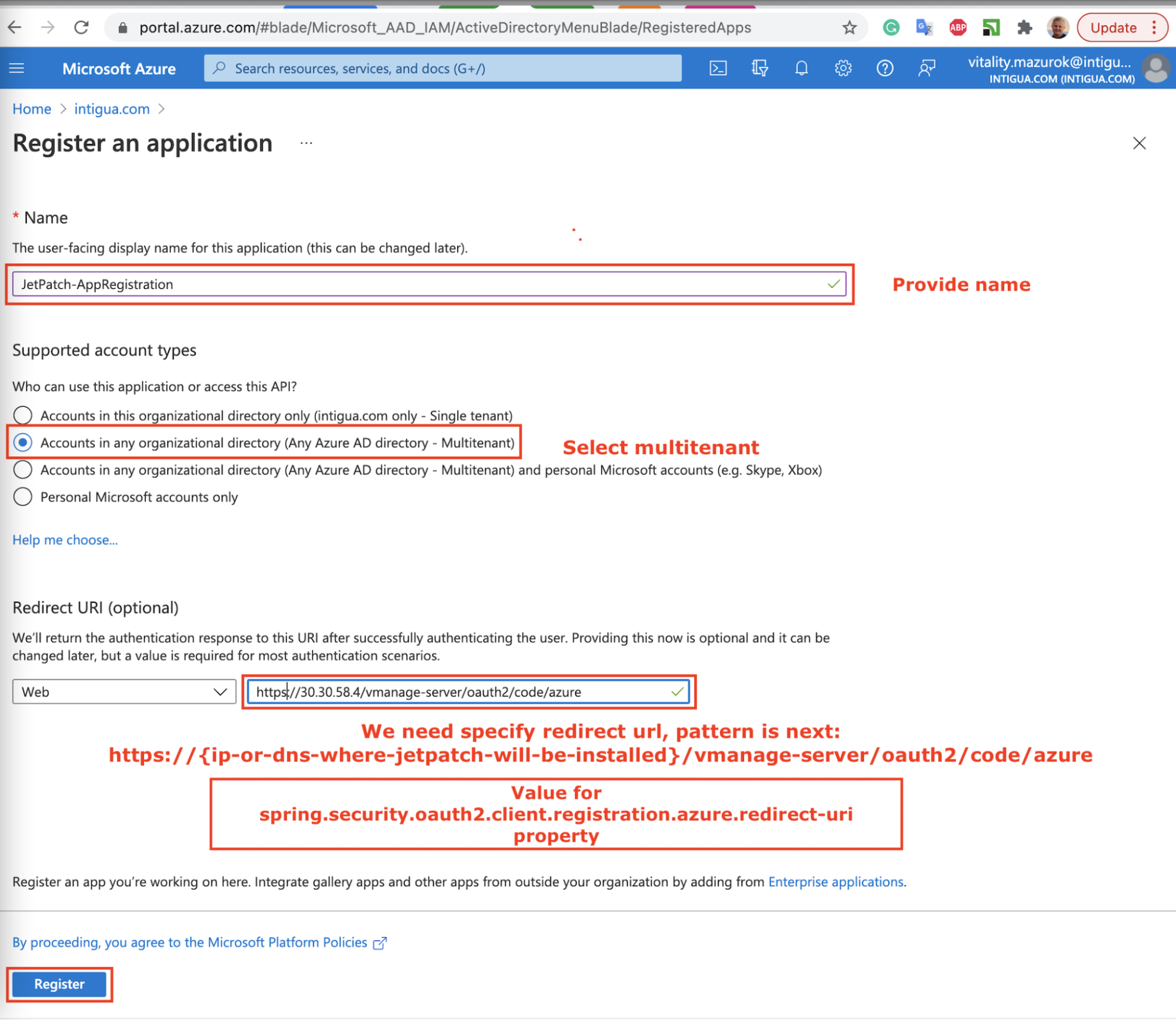 portal.azure.com/#blade/Microsoft_AAD_IAM/ActiveDirectoryMenuBlade/RegisteredApps

ABP

Update

Microsoft Azure

Search resources, services, and docs (G+/)

vitality.mazurok@intigu...
INTIGUA.COM (INTIGUA.COM)

Home > intigua.com >

Register an application ...

* Name

The user-facing display name for this application (this can be changed later).

JetPatch-AppRegistration

Provide name

Supported account types

Who can use this application or access this API?

Accounts in this organizational directory only (intigua.com only - Single tenant)

Accounts in any organizational directory (Any Azure AD directory - Multitenant)

Select multitenant

Accounts in any organizational directory (Any Azure AD directory - Multitenant) and personal Microsoft accounts (e.g. Skype, Xbox)

Personal Microsoft accounts only

Help me choose...

Redirect URI (optional)

We'll return the authentication response to this URI after successfully authenticating the user. Providing this now is optional and it can be changed later, but a value is required for most authentication scenarios.

Web

https://30.30.58.4/vmanage-server/oauth2/code/azure

We need specify redirect url, pattern is next:
https://{ip-or-dns-where-jetpatch-will-be-installed}/vmanage-server/oauth2/code/azure

Value for
spring.security.oauth2.client.registration.azure.redirect-uri
property

Register an app you're working on here. Integrate gallery apps and other apps from outside your organization by adding from Enterprise applications.

By proceeding, you agree to the Microsoft Platform Policies

Register